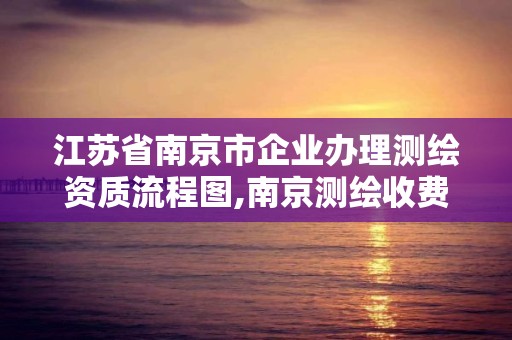 江苏省南京市企业办理测绘资质流程图,南京测绘收费